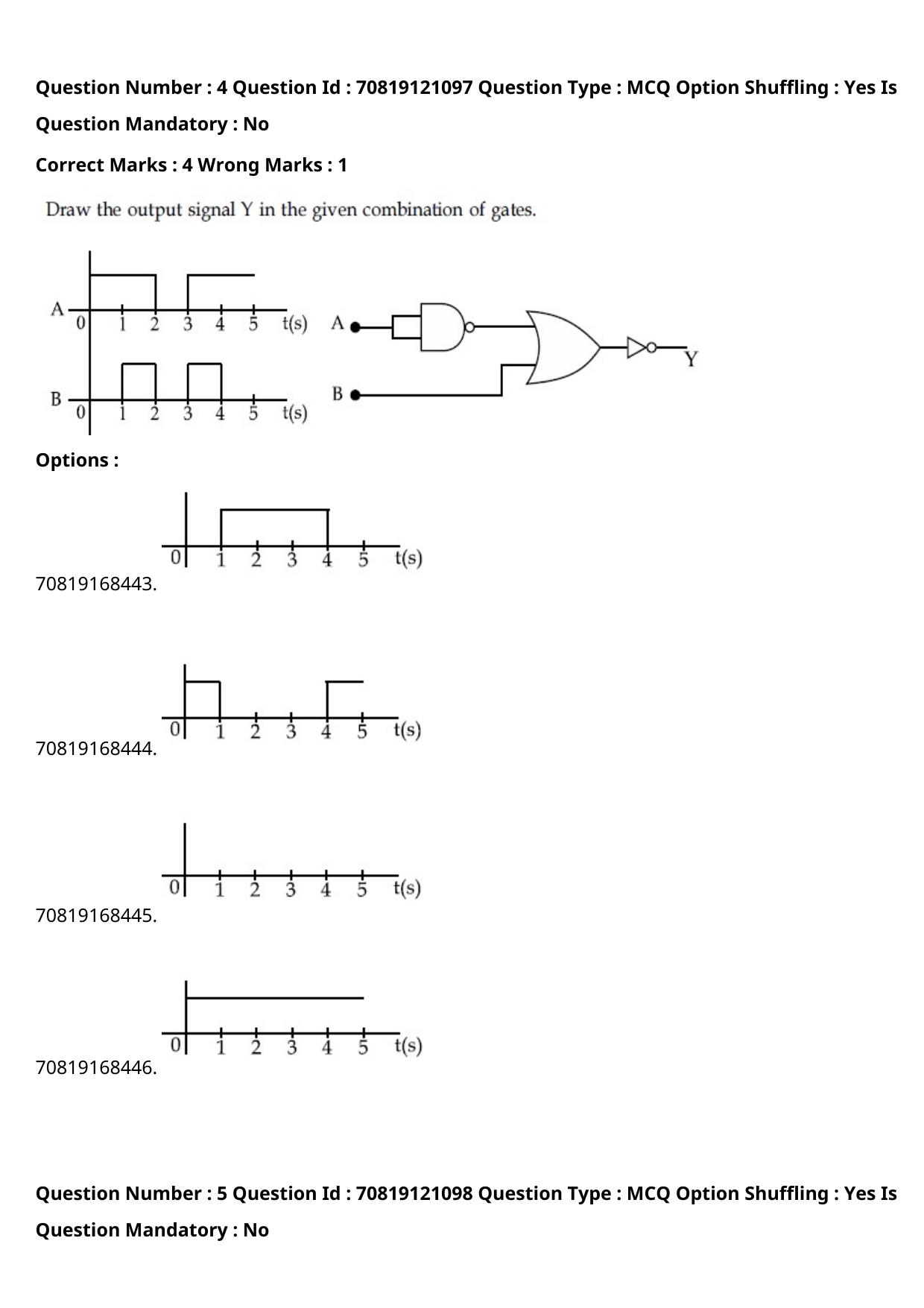 Question Number : 4 Question Id : 70819121097 Question Type : MCQ Option Shuffling : Yes Is Question Mandatory : No

Correct Marks : 4 Wrong Marks : 1

Draw the output signal Y in the given combination of gates.

A
0 1 2 3 4 5 t(s)
B
0 1 2 3 4 5 t(s)
A
B
Y

Options :

0 1 2 3 4 5 t(s)
70819168443.

0 1 2 3 4 5 t(s)
70819168444.

0 1 2 3 4 5 t(s)
70819168445.

0 1 2 3 4 5 t(s)
70819168446.

Question Number : 5 Question Id : 70819121098 Question Type : MCQ Option Shuffling : Yes Is Question Mandatory : No